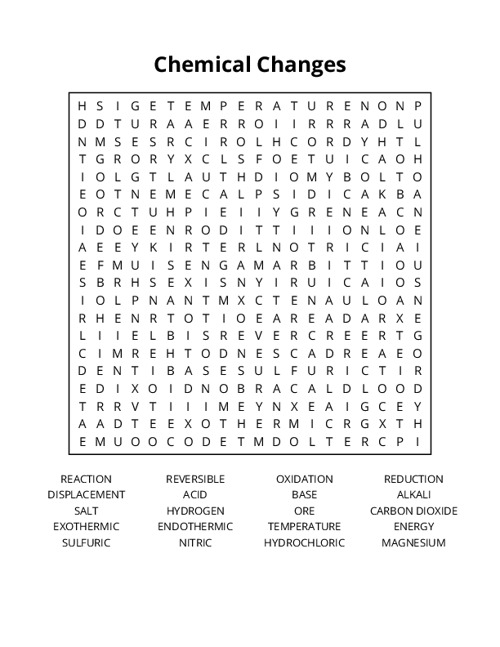 Chemical Changes

H S I G E T E M P E R A T U R E N O N P
D D T U R A A E R R O I I R R R A D L U
N M S E S R C I R O L H C O R D Y H T L
T G R O R Y X C L S F O E T U I C A O H
I O L G T L A U T H D I O M Y B O L T O
E O T N E M E C A L P S I D I C A K B A
O R C T U H P I E I I Y G R E N E A C N
I D O E E N R O D I T T I I I O N L O E
A E E Y K I R T E R L N O T R I C I A I
E F M U I S E N G A M A R B I T T I O U
S B R H S E X I S N Y I R U I C A I O S
I O L P N A N T M X C T E N A U L O A N
R H E N R T O T I O E A R E A D A R X E
L I I E L B I S R E V E R C R E E R T G
C I M R E H T O D N E S C A D R E A E O
D E N T I B A S E S U L F U R I C T I R
E D I X O I D N O B R A C A L D L O O D
T R R V T I I I M E Y N X E A I G C E Y
A A D T E E X O T H E R M I C R G X T H
E M U O O C O D E T M D O L T E R C P I

REACTION
DISPLACEMENT
SALT
EXOTHERMIC
SULFURIC

REVERSIBLE
ACID
HYDROGEN
ENDOTHERMIC
NITRIC

OXIDATION
BASE
ORE
TEMPERATURE
HYDROCHLORIC

REDUCTION
ALKALI
CARBON DIOXIDE
ENERGY
MAGNESIUM